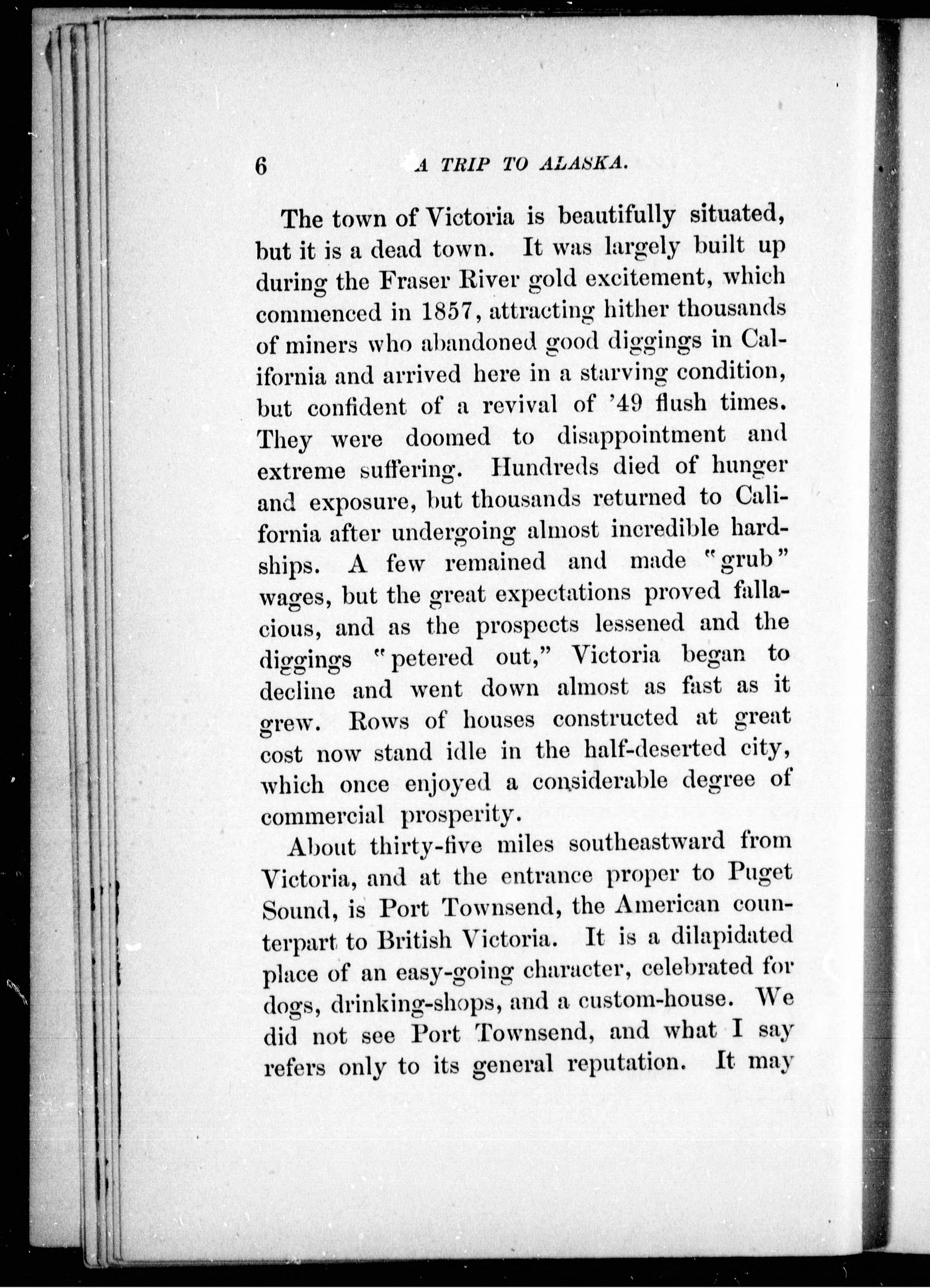 6 A TRIP TO ALASKA.

The town of Victoria is beautifully situated, but it is a dead town. It was largely built up during the Fraser River gold excitement, which commenced in 1857, attracting hither thousands of miners who abandoned good diggings in California and arrived here in a starving condition, but confident of a revival of '49 flush times. They were doomed to disappointment and extreme suffering. Hundreds died of hunger and exposure, but thousands returned to California after undergoing almost incredible hardships. A few remained and made "grub" wages, but the great expectations proved fallacious, and as the prospects lessened and the diggings "petered out," Victoria began to decline and went down almost as fast as it grew. Rows of houses constructed at great cost now stand idle in the half-deserted city, which once enjoyed a considerable degree of commercial prosperity.

About thirty-five miles southeastward from Victoria, and at the entrance proper to Puget Sound, is Port Townsend, the American counterpart to British Victoria. It is a dilapidated place of an easy-going character, celebrated for dogs, drinking-shops, and a custom-house. We did not see Port Townsend, and what I say refers only to its general reputation. It may